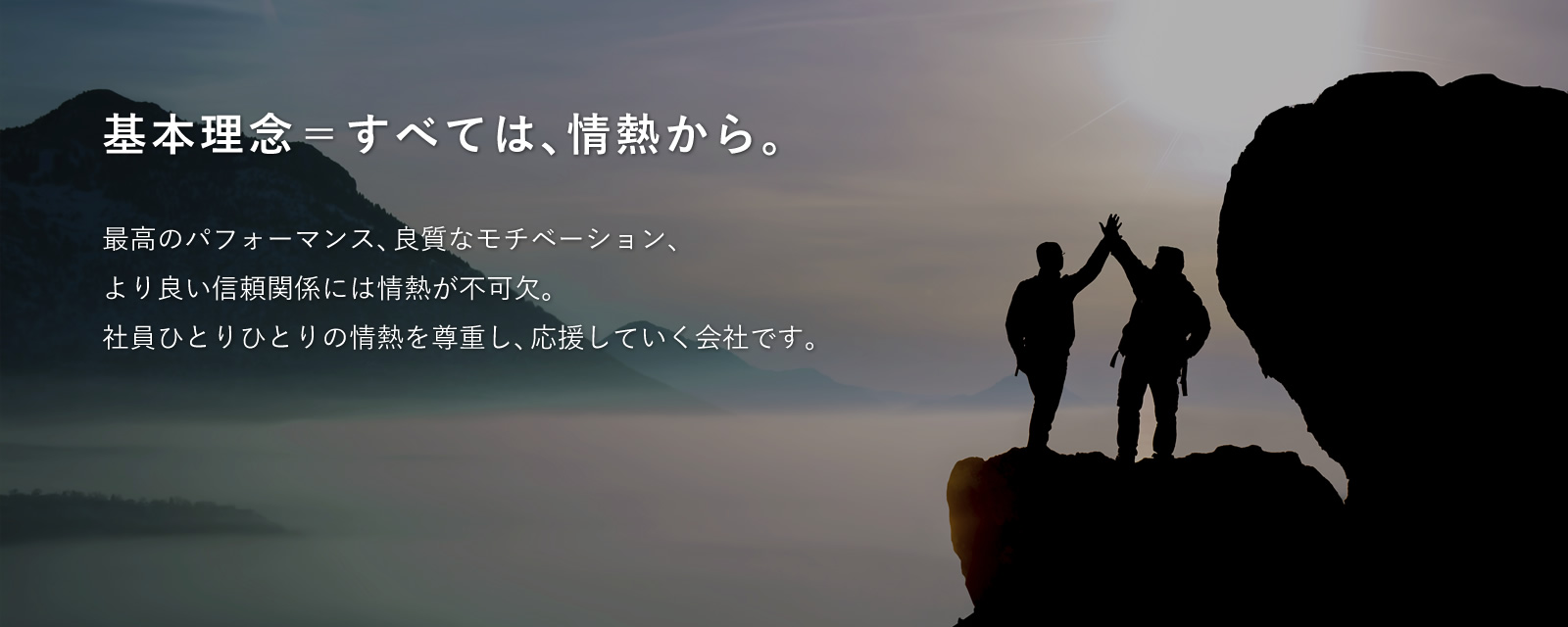 基本理念＝すべては、情熱から。

最高のパフォーマンス、良質なモチベーション、
より良い信頼関係には情熱が不可欠。
社員ひとりひとりの情熱を尊重し、応援していく会社です。